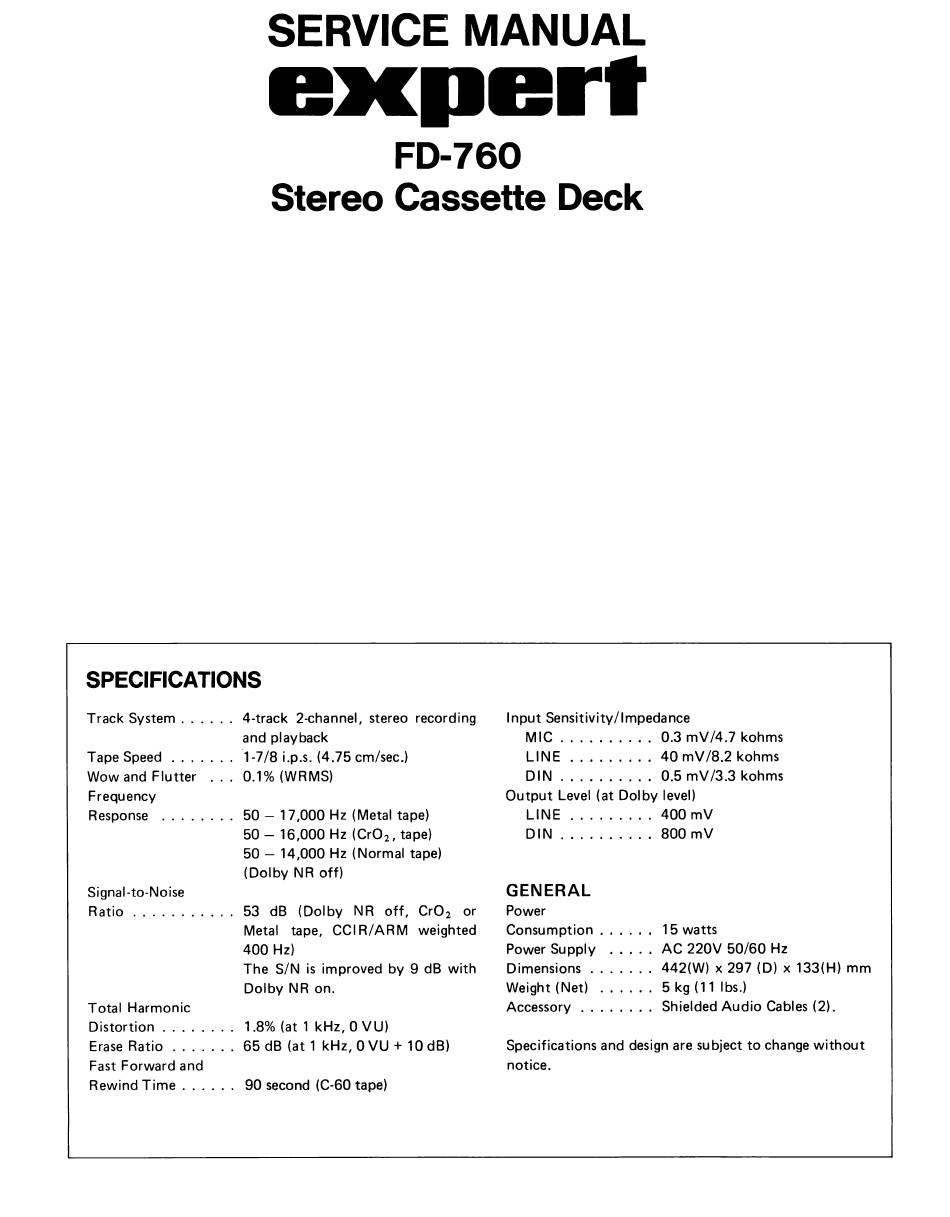 SERVICE MANUAL

expert

FD-760

Stereo Cassette Deck

SPECIFICATIONS

Track System . . . . . . 4-track 2-channel, stereo recording and playback
Tape Speed . . . . . . . 1-7/8 i.p.s. (4.75 cm/sec.)
Wow and Flutter . . . 0.1% (WRMS)
Frequency
Response . . . . . . . . 50 – 17,000 Hz (Metal tape)
50 – 16,000 Hz ($CrO_2$, tape)
50 – 14,000 Hz (Normal tape)
(Dolby NR off)
Signal-to-Noise
Ratio . . . . . . . . . . . 53 dB (Dolby NR off, $CrO_2$ or Metal tape, CCIR/ARM weighted 400 Hz)
The S/N is improved by 9 dB with Dolby NR on.
Total Harmonic
Distortion . . . . . . . . 1.8% (at 1 kHz, 0 VU)
Erase Ratio . . . . . . . 65 dB (at 1 kHz, 0 VU + 10 dB)
Fast Forward and
Rewind Time . . . . . . 90 second (C-60 tape)

Input Sensitivity/Impedance
MIC . . . . . . . . . . 0.3 mV/4.7 kohms
LINE . . . . . . . . . 40 mV/8.2 kohms
DIN . . . . . . . . . . 0.5 mV/3.3 kohms
Output Level (at Dolby level)
LINE . . . . . . . . . 400 mV
DIN . . . . . . . . . . 800 mV

GENERAL
Power
Consumption . . . . . . 15 watts
Power Supply . . . . . AC 220V 50/60 Hz
Dimensions . . . . . . . 442(W) x 297 (D) x 133(H) mm
Weight (Net) . . . . . . 5 kg (11 lbs.)
Accessory . . . . . . . . Shielded Audio Cables (2).

Specifications and design are subject to change without notice.